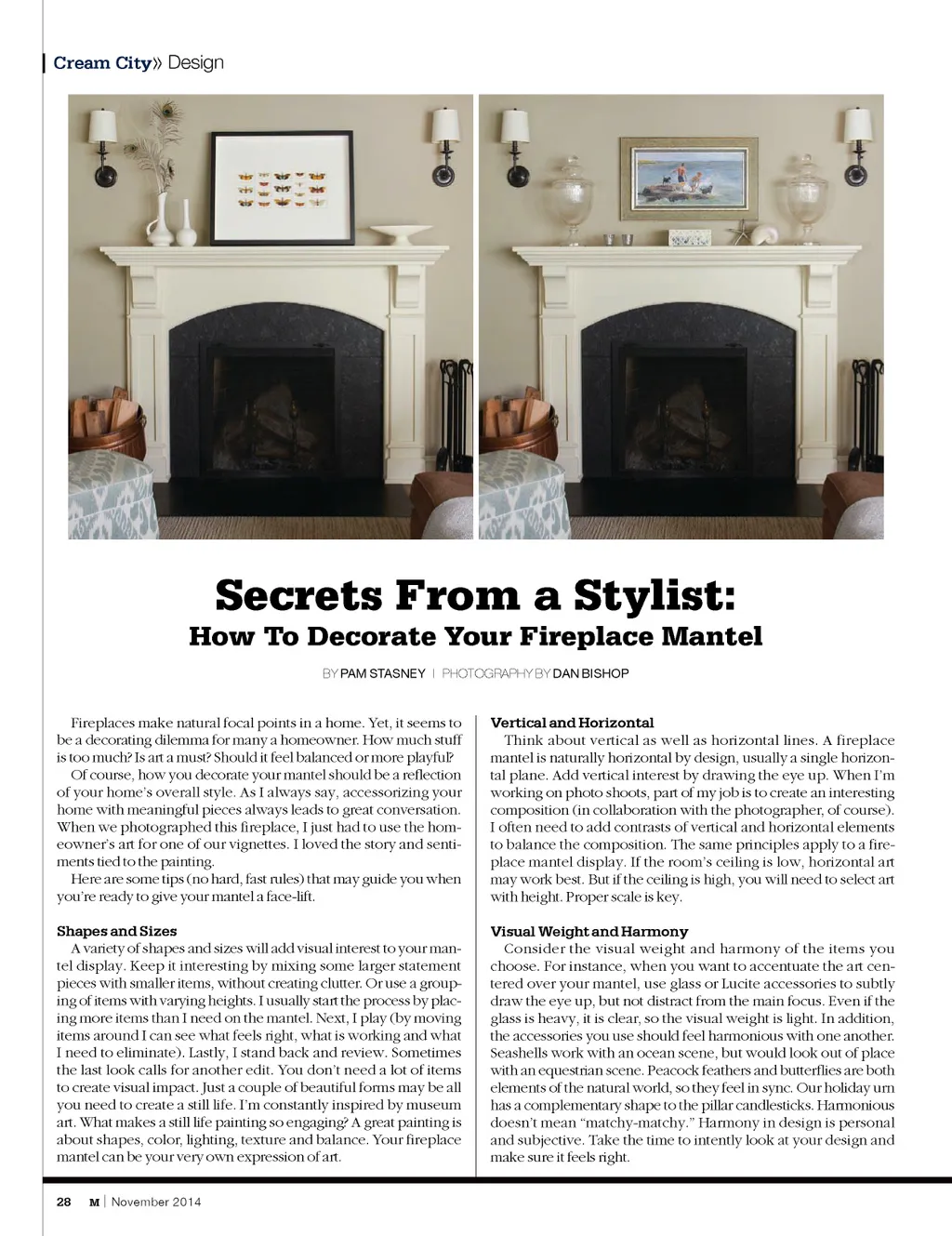 Cream City» Design

Secrets From a Stylist:
How To Decorate Your Fireplace Mantel

BY PAM STASNEY | PHOTOGRAPHY BY DAN BISHOP

Fireplaces make natural focal points in a home. Yet, it seems to be a decorating dilemma for many a homeowner. How much stuff is too much? Is art a must? Should it feel balanced or more playful?

Of course, how you decorate your mantel should be a reflection of your home's overall style. As I always say, accessorizing your home with meaningful pieces always leads to great conversation. When we photographed this fireplace, I just had to use the homeowner's art for one of our vignettes. I loved the story and sentiments tied to the painting.

Here are some tips (no hard, fast rules) that may guide you when you're ready to give your mantel a face-lift.

Shapes and Sizes
A variety of shapes and sizes will add visual interest to your mantel display. Keep it interesting by mixing some larger statement pieces with smaller items, without creating clutter. Or use a grouping of items with varying heights. I usually start the process by placing more items than I need on the mantel. Next, I play (by moving items around I can see what feels right, what is working and what I need to eliminate). Lastly, I stand back and review. Sometimes the last look calls for another edit. You don't need a lot of items to create visual impact. Just a couple of beautiful forms may be all you need to create a still life. I'm constantly inspired by museum art. What makes a still life painting so engaging? A great painting is about shapes, color, lighting, texture and balance. Your fireplace mantel can be your very own expression of art.

Vertical and Horizontal
Think about vertical as well as horizontal lines. A fireplace mantel is naturally horizontal by design, usually a single horizontal plane. Add vertical interest by drawing the eye up. When I'm working on photo shoots, part of my job is to create an interesting composition (in collaboration with the photographer, of course). I often need to add contrasts of vertical and horizontal elements to balance the composition. The same principles apply to a fireplace mantel display. If the room's ceiling is low, horizontal art may work best. But if the ceiling is high, you will need to select art with height. Proper scale is key.

Visual Weight and Harmony
Consider the visual weight and harmony of the items you choose. For instance, when you want to accentuate the art centered over your mantel, use glass or Lucite accessories to subtly draw the eye up, but not distract from the main focus. Even if the glass is heavy, it is clear, so the visual weight is light. In addition, the accessories you use should feel harmonious with one another. Seashells work with an ocean scene, but would look out of place with an equestrian scene. Peacock feathers and butterflies are both elements of the natural world, so they feel in sync. Our holiday urn has a complementary shape to the pillar candlesticks. Harmonious doesn't mean "matchy-matchy." Harmony in design is personal and subjective. Take the time to intently look at your design and make sure it feels right.

28 M | November 2014